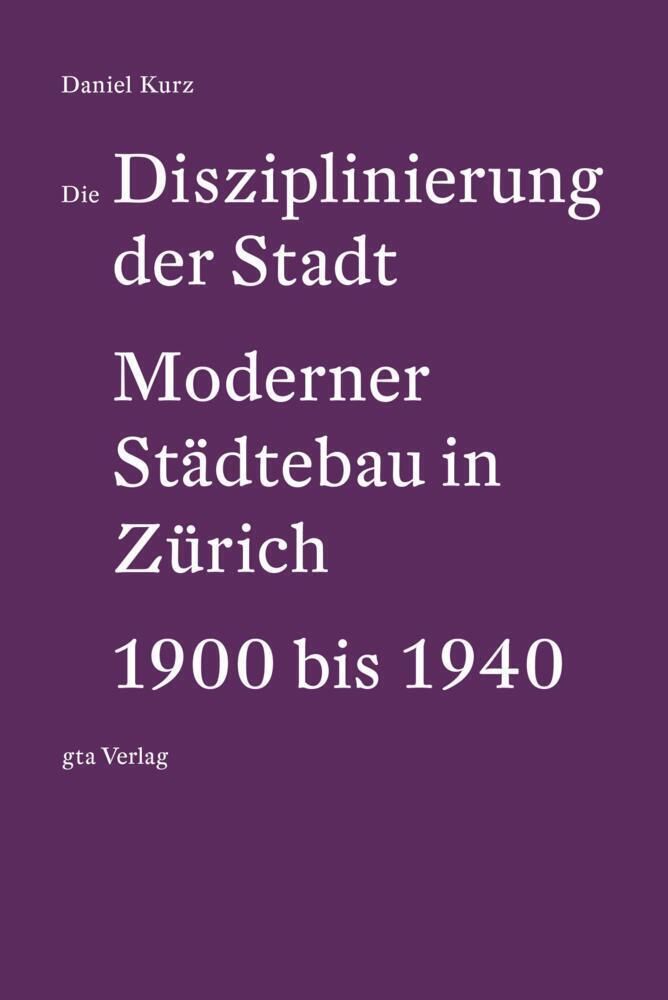 Daniel Kurz

Die Disziplinierung der Stadt

Moderner Städtebau in Zürich

1900 bis 1940

gta Verlag